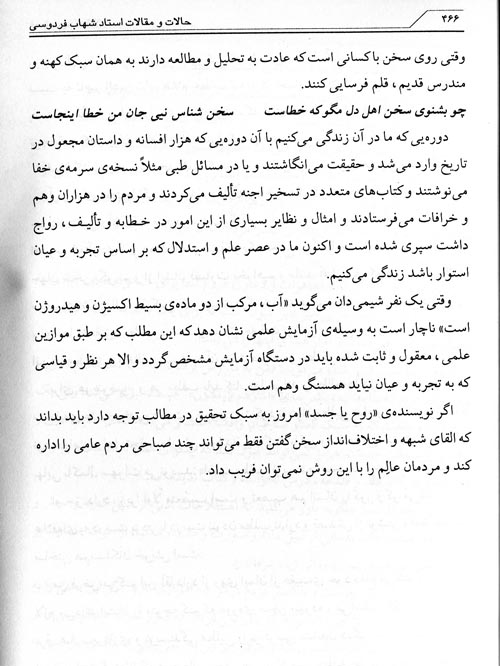 ۳۶۶ حالات و مقالات استاد شهاب فردوسی

وقتی روی سخن با کسانی است که عادت به تحلیل و مطالعه دارند به همان سبک کهنه و مندرس قدیم، قلم فرسایی کنند.

چو بشنوی سخن اهل دل مگو که خطاست سخن شناس نیی جان من خطا اینجاست

دوره‌یی که ما در آن زندگی می‌کنیم با آن دوره‌یی که هزار افسانه و داستان مجعول در تاریخ وارد می‌شد و حقیقت می‌انگاشتند و یا در مسائل طبی مثلاً نسخه‌ی سرمه‌ی خفا می‌نوشتند و کتاب‌های متعدد در تسخیر اجنه تألیف می‌کردند و مردم را در هزاران وهم و خرافات می‌فرستادند و امثال و نظایر بسیاری از این امور در خطابه و تألیف، رواج داشت سپری شده است و اکنون ما در عصر علم و استدلال که بر اساس تجربه و عیان استوار باشد زندگی می‌کنیم.

وقتی یک نفر شیمی‌دان می‌گوید «آب، مرکب از دو ماده‌ی بسیط اکسیژن و هیدروژن است» ناچار است به وسیله‌ی آزمایش علمی نشان دهد که این مطلب که بر طبق موازین علمی، معقول و ثابت شده باید در دستگاه آزمایش مشخص گردد و الا هر نظر و قیاسی که به تجربه و عیان نیاید همسنگ وهم است.

اگر نویسنده‌ی «روح یا جسد» امروز به سبک تحقیق در مطالب توجه دارد باید بداند که القای شبهه و اختلاف‌انداز سخن گفتن فقط می‌تواند چند صباحی مردم عامی را اداره کند و مردمان عالِم را با این روش نمی‌توان فریب داد.